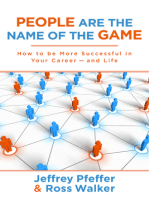 PEOPLE ARE THE NAME OF THE GAME

How to be More Successful in Your Career — and Life

Jeffrey Pfeffer & Ross Walker